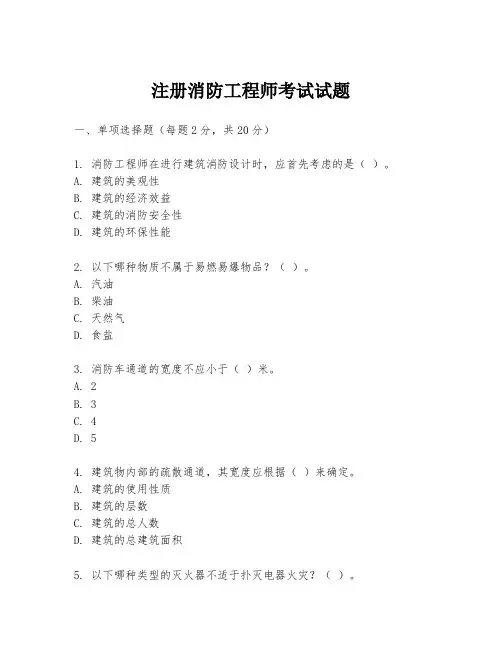 注册消防工程师考试试题

一、单项选择题（每题2分，共20分）

1. 消防工程师在进行建筑消防设计时，应首先考虑的是（ ）。
A. 建筑的美观性
B. 建筑的经济效益
C. 建筑的消防安全性
D. 建筑的环保性能

2. 以下哪种物质不属于易燃易爆物品？（ ）。
A. 汽油
B. 柴油
C. 天然气
D. 食盐

3. 消防车通道的宽度不应小于（ ）米。
A. 2
B. 3
C. 4
D. 5

4. 建筑物内部的疏散通道，其宽度应根据（ ）来确定。
A. 建筑的使用性质
B. 建筑的层数
C. 建筑的总人数
D. 建筑的总建筑面积

5. 以下哪种类型的灭火器不适于扑灭电器火灾？（ ）。